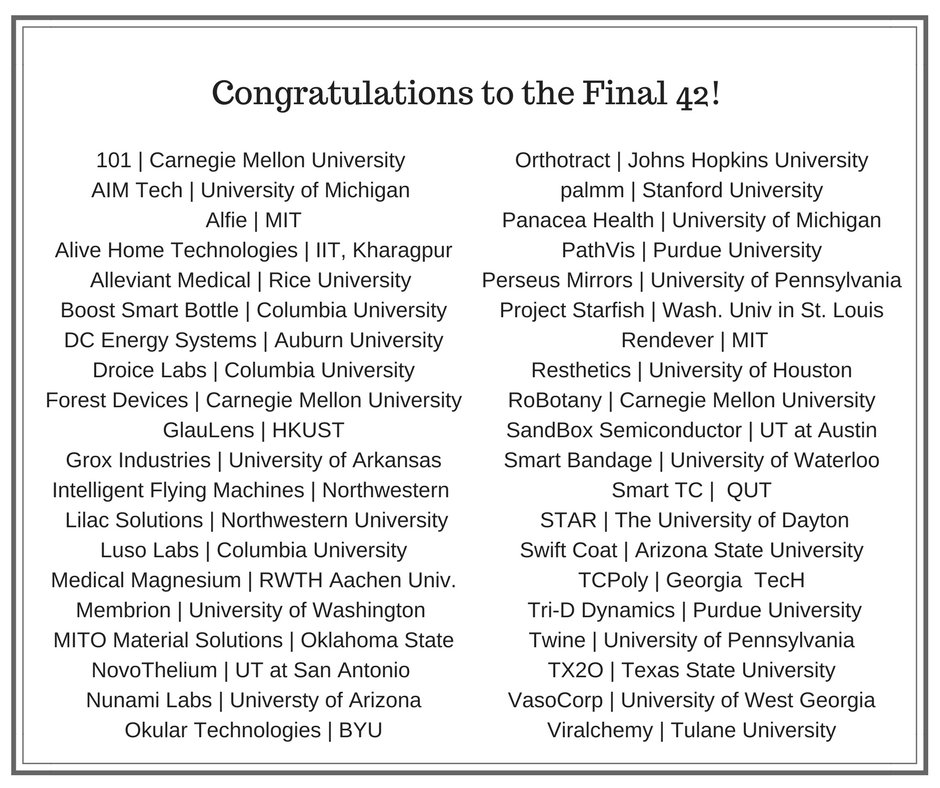 Congratulations to the Final 42!

101 | Carnegie Mellon University
AIM Tech | University of Michigan
Alfie | MIT
Alive Home Technologies | IIT, Kharagpur
Alleviant Medical | Rice University
Boost Smart Bottle | Columbia University
DC Energy Systems | Auburn University
Droice Labs | Columbia University
Forest Devices | Carnegie Mellon University
GlauLens | HKUST
Grox Industries | University of Arkansas
Intelligent Flying Machines | Northwestern
Lilac Solutions | Northwestern University
Luso Labs | Columbia University
Medical Magnesium | RWTH Aachen Univ.
Membrion | University of Washington
MITO Material Solutions | Oklahoma State
NovoThelium | UT at San Antonio
Nunami Labs | Universty of Arizona
Okular Technologies | BYU

Orthotract | Johns Hopkins University
palmm | Stanford University
Panacea Health | University of Michigan
PathVis | Purdue University
Perseus Mirrors | University of Pennsylvania
Project Starfish | Wash. Univ in St. Louis
Rendever | MIT
Resthetics | University of Houston
RoBotany | Carnegie Mellon University
SandBox Semiconductor | UT at Austin
Smart Bandage | University of Waterloo
Smart TC | QUT
STAR | The University of Dayton
Swift Coat | Arizona State University
TCPoly | Georgia TecH
Tri-D Dynamics | Purdue University
Twine | University of Pennsylvania
TX2O | Texas State University
VasoCorp | University of West Georgia
Viralchemy | Tulane University